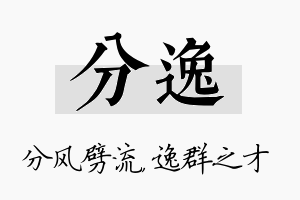 分逸

分风劈流，逸群之才